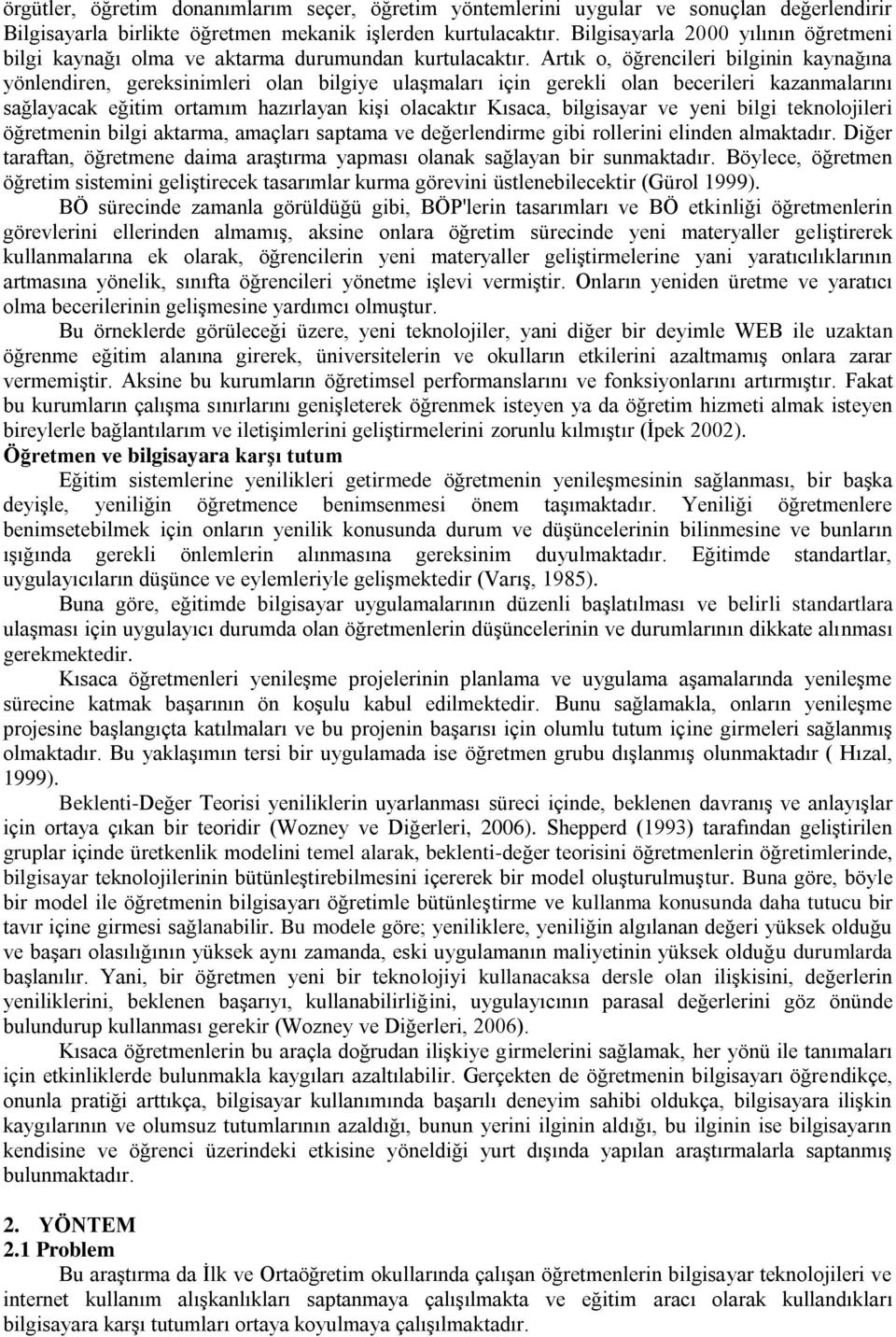 örgütler, öğretim donanımlarım seçer, öğretim yöntemlerini uygular ve sonuçlan değerlendirir Bilgisayarla birlikte öğretmen mekanik işlerden kurtulacaktır. Bilgisayarla 2000 yılının öğretmeni bilgi kaynağı olma ve aktarma durumundan kurtulacaktır. Artık o, öğrencileri bilginin kaynağına yönlendiren, gereksinimleri olan bilgiye ulaşmaları için gerekli olan becerileri kazanmalarını sağlayacak eğitim ortamım hazırlayan kişi olacaktır Kısaca, bilgisayar ve yeni bilgi teknolojileri öğretmenin bilgi aktarma, amaçları saptama ve değerlendirme gibi rollerini elinden almaktadır. Diğer taraftan, öğretmene daima araştırma yapması olanak sağlayan bir sunmaktadır. Böylece, öğretmen öğretim sistemini geliştirecek tasarımlar kurma görevini üstlenebilecektir (Gürol 1999).

BÖ sürecinde zamanla görüldüğü gibi, BÖP'lerin tasarımları ve BÖ etkinliği öğretmenlerin görevlerini ellerinden almamış, aksine onlara öğretim sürecinde yeni materyaller geliştirerek kullanmalarına ek olarak, öğrencilerin yeni materyaller geliştirmelerine yani yaratıcılıklarının artmasına yönelik, sınıfta öğrencileri yönetme işlevi vermiştir. Onların yeniden üretme ve yaratıcı olma becerilerinin gelişmesine yardımcı olmuştur.

Bu örneklerde görüleceği üzere, yeni teknolojiler, yani diğer bir deyimle WEB ile uzaktan öğrenme eğitim alanına girerek, üniversitelerin ve okulların etkilerini azaltmamış onlara zarar vermemiştir. Aksine bu kurumların öğretimsel performanslarını ve fonksiyonlarını artırmıştır. Fakat bu kurumların çalışma sınırlarını genişleterek öğrenmek isteyen ya da öğretim hizmeti almak isteyen bireylerle bağlantılarım ve iletişimlerini geliştirmelerini zorunlu kılmıştır (İpek 2002).

Öğretmen ve bilgisayara karşı tutum

Eğitim sistemlerine yenilikleri getirmede öğretmenin yenileşmesinin sağlanması, bir başka deyişle, yeniliğin öğretmence benimsenmesi önem taşımaktadır. Yeniliği öğretmenlere benimsetebilmek için onların yenilik konusunda durum ve düşüncelerinin bilinmesine ve bunların ışığında gerekli önlemlerin alınmasına gereksinim duyulmaktadır. Eğitimde standartlar, uygulayıcıların düşünce ve eylemleriyle gelişmektedir (Varış, 1985).

Buna göre, eğitimde bilgisayar uygulamalarının düzenli başlatılması ve belirli standartlara ulaşması için uygulayıcı durumda olan öğretmenlerin düşüncelerinin ve durumlarının dikkate alınması gerekmektedir.

Kısaca öğretmenleri yenileşme projelerinin planlama ve uygulama aşamalarında yenileşme sürecine katmak başarının ön koşulu kabul edilmektedir. Bunu sağlamakla, onların yenileşme projesine başlangıçta katılmaları ve bu projenin başarısı için olumlu tutum içine girmeleri sağlanmış olmaktadır. Bu yaklaşımın tersi bir uygulamada ise öğretmen grubu dışlanmış olunmaktadır ( Hızal, 1999).

Beklenti-Değer Teorisi yeniliklerin uyarlanması süreci içinde, beklenen davranış ve anlayışlar için ortaya çıkan bir teoridir (Wozney ve Diğerleri, 2006). Shepperd (1993) tarafından geliştirilen gruplar içinde üretkenlik modelini temel alarak, beklenti-değer teorisini öğretmenlerin öğretimlerinde, bilgisayar teknolojilerinin bütünleştirebilmesini içererek bir model oluşturulmuştur. Buna göre, böyle bir model ile öğretmenin bilgisayarı öğretimle bütünleştirme ve kullanma konusunda daha tutucu bir tavır içine girmesi sağlanabilir. Bu modele göre; yeniliklere, yeniliğin algılanan değeri yüksek olduğu ve başarı olasılığının yüksek aynı zamanda, eski uygulamanın maliyetinin yüksek olduğu durumlarda başlanılır. Yani, bir öğretmen yeni bir teknolojiyi kullanacaksa dersle olan ilişkisini, değerlerin yeniliklerini, beklenen başarıyı, kullanabilirliğini, uygulayıcının parasal değerlerini göz önünde bulundurup kullanması gerekir (Wozney ve Diğerleri, 2006).

Kısaca öğretmenlerin bu araçla doğrudan ilişkiye girmelerini sağlamak, her yönü ile tanımaları için etkinliklerde bulunmakla kaygıları azaltılabilir. Gerçekten de öğretmenin bilgisayarı öğrendikçe, onunla pratiği arttıkça, bilgisayar kullanımında başarılı deneyim sahibi oldukça, bilgisayara ilişkin kaygılarının ve olumsuz tutumlarının azaldığı, bunun yerini ilginin aldığı, bu ilginin ise bilgisayarın kendisine ve öğrenci üzerindeki etkisine yöneldiği yurt dışında yapılan araştırmalarla saptanmış bulunmaktadır.

2. YÖNTEM
2.1 Problem

Bu araştırma da İlk ve Ortaöğretim okullarında çalışan öğretmenlerin bilgisayar teknolojileri ve internet kullanım alışkanlıkları saptanmaya çalışılmakta ve eğitim aracı olarak kullandıkları bilgisayara karşı tutumları ortaya koyulmaya çalışılmaktadır.